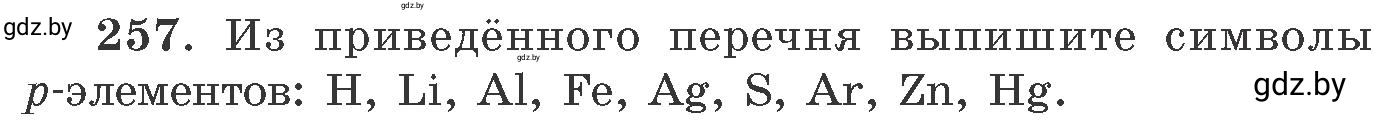 gdz.by

gdz.by 257. Из приведённого перечня выпишите символы $p$-элементов: H, Li, Al, Fe, Ag, S, Ar, Zn, Hg.

gdz.by

gdz.by